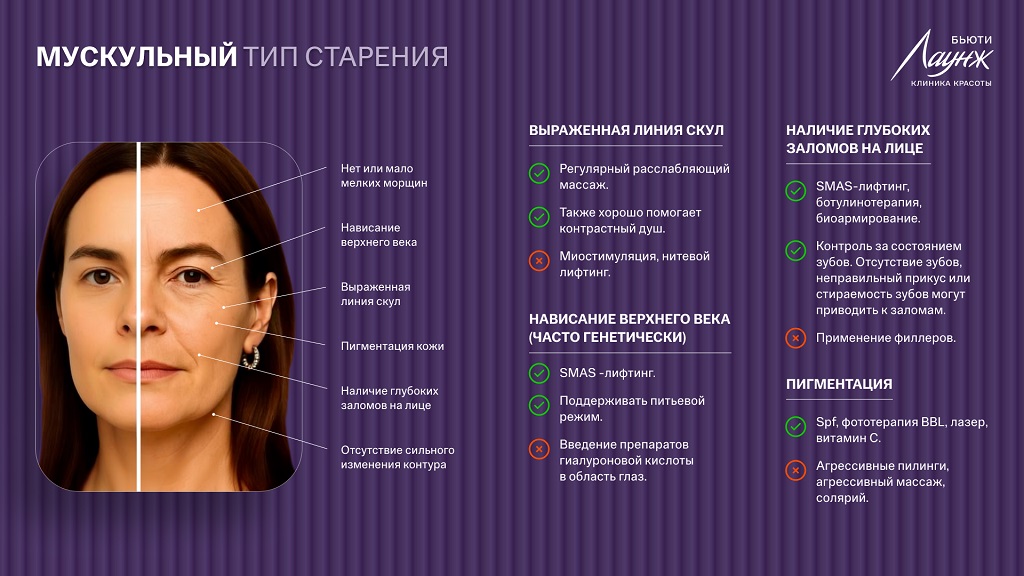 МУСКУЛЬНЫЙ ТИП СТАРЕНИЯ

БЬЮТИ Лаунж КЛИНИКА КРАСОТЫ

Нет или мало мелких морщин

Нависание верхнего века

Выраженная линия скул

Пигментация кожи

Наличие глубоких заломов на лице

Отсутствие сильного изменения контура

ВЫРАЖЕННАЯ ЛИНИЯ СКУЛ

Регулярный расслабляющий массаж.

Также хорошо помогает контрастный душ.

Миостимуляция, нитевой лифтинг.

НАВИСАНИЕ ВЕРХНЕГО ВЕКА (ЧАСТО ГЕНЕТИЧЕСКИ)

SMAS -лифтинг.

Поддерживать питьевой режим.

Введение препаратов гиалуроновой кислоты в область глаз.

НАЛИЧИЕ ГЛУБОКИХ ЗАЛОМОВ НА ЛИЦЕ

SMAS-лифтинг, ботулинотерапия, биоармирование.

Контроль за состоянием зубов. Отсутствие зубов, неправильный прикус или стираемость зубов могут приводить к заломам.

Применение филлеров.

ПИГМЕНТАЦИЯ

Spf, фототерапия BBL, лазер, витамин С.

Агрессивные пилинги, агрессивный массаж, солярий.